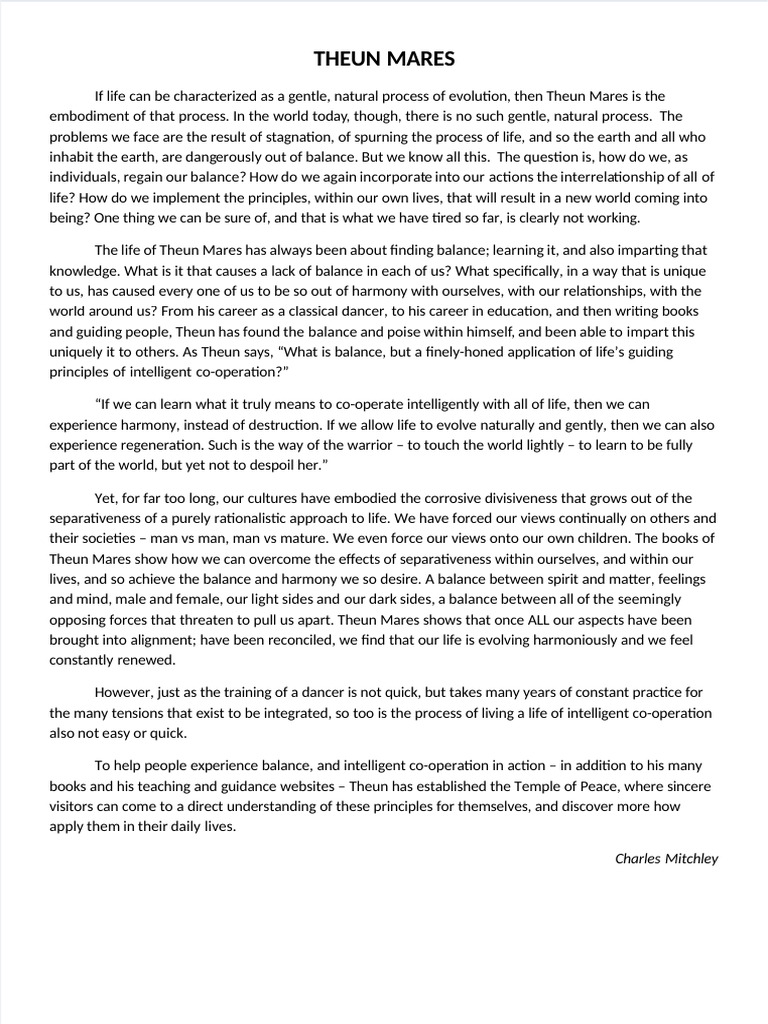 THEUN MARES

If life can be characterized as a gentle, natural process of evolution, then Theun Mares is the embodiment of that process. In the world today, though, there is no such gentle, natural process. The problems we face are the result of stagnation, of spurning the process of life, and so the earth and all who inhabit the earth, are dangerously out of balance. But we know all this. The question is, how do we, as individuals, regain our balance? How do we again incorporate into our actions the interrelationship of all of life? How do we implement the principles, within our own lives, that will result in a new world coming into being? One thing we can be sure of, and that is what we have tired so far, is clearly not working.

The life of Theun Mares has always been about finding balance; learning it, and also imparting that knowledge. What is it that causes a lack of balance in each of us? What specifically, in a way that is unique to us, has caused every one of us to be so out of harmony with ourselves, with our relationships, with the world around us? From his career as a classical dancer, to his career in education, and then writing books and guiding people, Theun has found the balance and poise within himself, and been able to impart this uniquely it to others. As Theun says, "What is balance, but a finely-honed application of life's guiding principles of intelligent co-operation?"

"If we can learn what it truly means to co-operate intelligently with all of life, then we can experience harmony, instead of destruction. If we allow life to evolve naturally and gently, then we can also experience regeneration. Such is the way of the warrior – to touch the world lightly – to learn to be fully part of the world, but yet not to despoil her."

Yet, for far too long, our cultures have embodied the corrosive divisiveness that grows out of the separativeness of a purely rationalistic approach to life. We have forced our views continually on others and their societies – man vs man, man vs mature. We even force our views onto our own children. The books of Theun Mares show how we can overcome the effects of separativeness within ourselves, and within our lives, and so achieve the balance and harmony we so desire. A balance between spirit and matter, feelings and mind, male and female, our light sides and our dark sides, a balance between all of the seemingly opposing forces that threaten to pull us apart. Theun Mares shows that once ALL our aspects have been brought into alignment; have been reconciled, we find that our life is evolving harmoniously and we feel constantly renewed.

However, just as the training of a dancer is not quick, but takes many years of constant practice for the many tensions that exist to be integrated, so too is the process of living a life of intelligent co-operation also not easy or quick.

To help people experience balance, and intelligent co-operation in action – in addition to his many books and his teaching and guidance websites – Theun has established the Temple of Peace, where sincere visitors can come to a direct understanding of these principles for themselves, and discover more how apply them in their daily lives.

Charles Mitchley